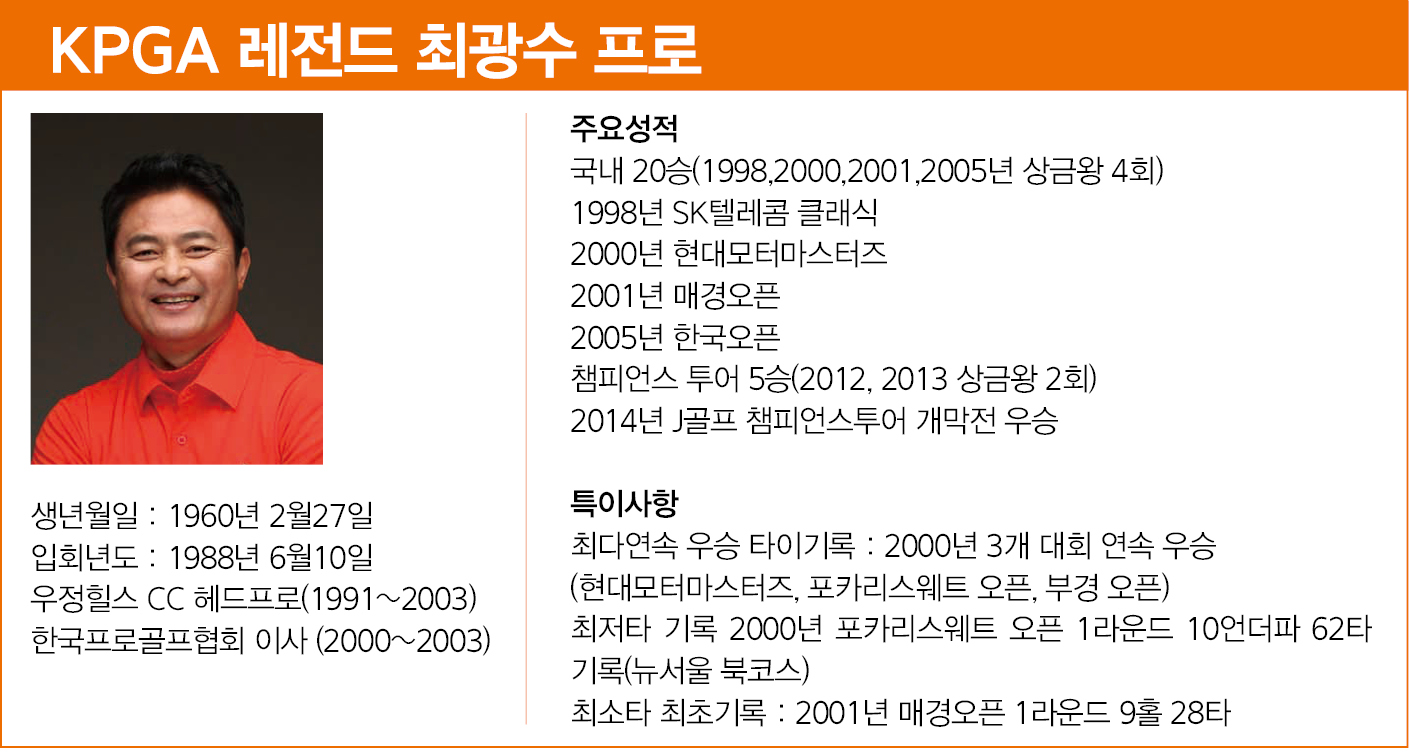 KPGA 레전드 최광수 프로

생년월일 : 1960년 2월27일
입회년도 : 1988년 6월10일
우정힐스 CC 헤드프로(1991~2003)
한국프로골프협회 이사 (2000~2003)

주요성적
국내 20승(1998,2000,2001,2005년 상금왕 4회)
1998년 SK텔레콤 클래식
2000년 현대모터마스터즈
2001년 매경오픈
2005년 한국오픈
챔피언스 투어 5승(2012, 2013 상금왕 2회)
2014년 J골프 챔피언스투어 개막전 우승

특이사항
최다연속 우승 타이기록 : 2000년 3개 대회 연속 우승 (현대모터마스터즈, 포카리스웨트 오픈, 부경 오픈)
최저타 기록 2000년 포카리스웨트 오픈 1라운드 10언더파 62타 기록(뉴서울 북코스)
최소타 최초기록 : 2001년 매경오픈 1라운드 9홀 28타